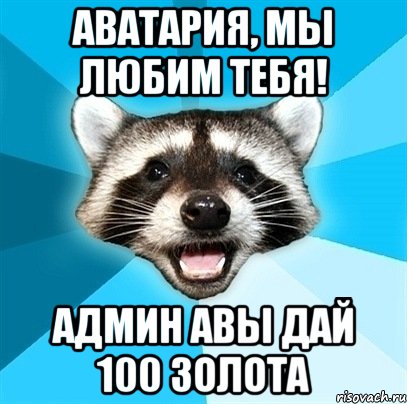 АВАТАРИЯ, МЫ ЛЮБИМ ТЕБЯ!

АДМИН АВЫ ДАЙ 100 ЗОЛОТА

risovach.ru